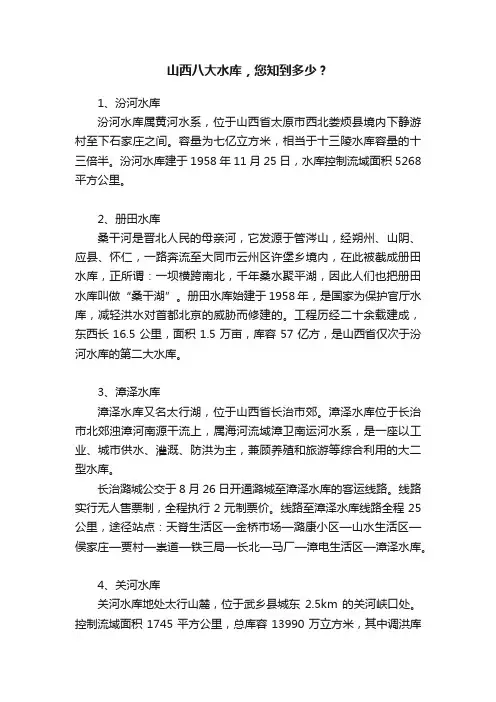 山西八大水库，您知到多少？

1、汾河水库

汾河水库属黄河水系，位于山西省太原市西北娄烦县境内下静游村至下石家庄之间。容量为七亿立方米，相当于十三陵水库容量的十三倍半。汾河水库建于 1958 年 11 月 25 日，水库控制流域面积 5268 平方公里。

2、册田水库

桑干河是晋北人民的母亲河，它发源于管涔山，经朔州、山阴、应县、怀仁，一路奔流至大同市云州区许堡乡境内，在此被截成册田水库，正所谓：一坝横跨南北，千年桑水聚平湖，因此人们也把册田水库叫做“桑干湖”。册田水库始建于 1958 年，是国家为保护官厅水库，减轻洪水对首都北京的威胁而修建的。工程历经二十余载建成，东西长 16.5 公里，面积 1.5 万亩，库容 57 亿方，是山西省仅次于汾河水库的第二大水库。

3、漳泽水库

漳泽水库又名太行湖，位于山西省长治市郊。漳泽水库位于长治市北郊浊漳河南源干流上，属海河流域漳卫南运河水系，是一座以工业、城市供水、灌溉、防洪为主，兼顾养殖和旅游等综合利用的大二型水库。

长治潞城公交于 8 月 26 日开通潞城至漳泽水库的客运线路。线路实行无人售票制，全程执行 2 元制票价。线路至漳泽水库线路全程 25 公里，途径站点：天脊生活区—金桥市场—潞康小区—山水生活区—侯家庄—贾村—崇道—铁三局—长北—马厂—漳电生活区—漳泽水库。

4、关河水库

关河水库地处太行山麓，位于武乡县城东 2.5km 的关河峡口处。控制流域面积 1745 平方公里，总库容 13990 万立方米，其中调洪库